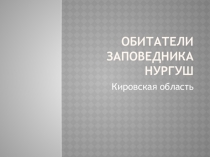 ОБИТАТЕЛИ ЗАПОВЕДНИКА НУРГУШ

Кировская область